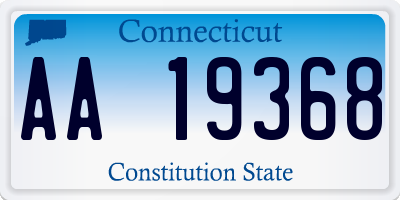 Connecticut

AA 19368

Constitution State